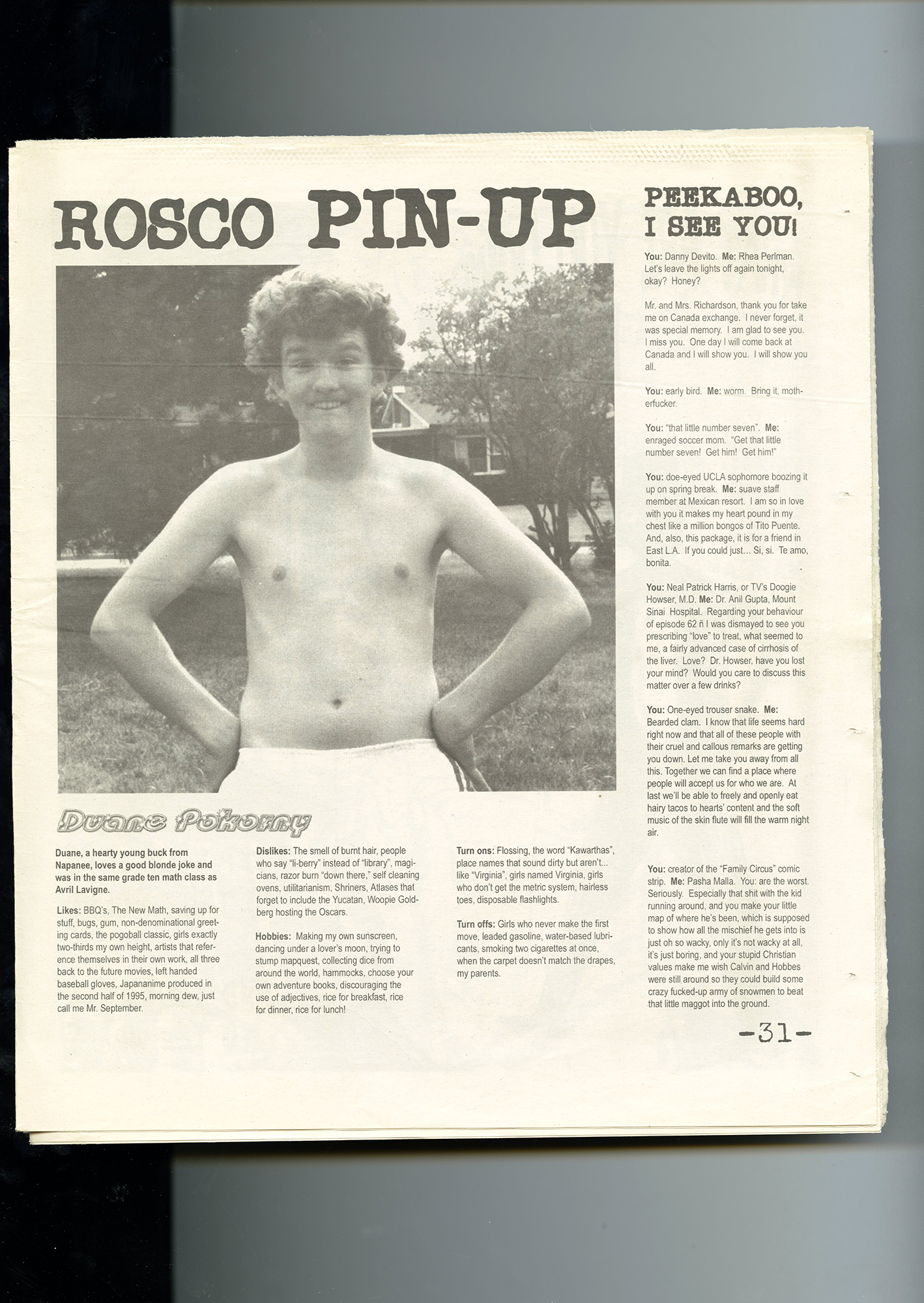 ROSCO PIN-UP

Duane Pokorny

Duane, a hearty young buck from Napanee, loves a good blonde joke and was in the same grade ten math class as Avril Lavigne.

Likes: BBQ's, The New Math, saving up for stuff, bugs, gum, non-denominational greeting cards, the pogoball classic, girls exactly two-thirds my own height, artists that reference themselves in their own work, all three back to the future movies, left handed baseball gloves, Japananime produced in the second half of 1995, morning dew, just call me Mr. September.

Dislikes: The smell of burnt hair, people who say "li-berry" instead of "library", magicians, razor burn "down there," self cleaning ovens, utilitarianism, Shriners, Atlases that forget to include the Yucatan, Woopie Goldberg hosting the Oscars.

Hobbies: Making my own sunscreen, dancing under a lover's moon, trying to stump mapquest, collecting dice from around the world, hammocks, choose your own adventure books, discouraging the use of adjectives, rice for breakfast, rice for dinner, rice for lunch!

Turn ons: Flossing, the word "Kawarthas", place names that sound dirty but aren't... like "Virginia", girls named Virginia, girls who don't get the metric system, hairless toes, disposable flashlights.

Turn offs: Girls who never make the first move, leaded gasoline, water-based lubricants, smoking two cigarettes at once, when the carpet doesn't match the drapes, my parents.

PEEKABOO, I SEE YOU!

You: Danny Devito. Me: Rhea Perlman. Let's leave the lights off again tonight, okay? Honey?

Mr. and Mrs. Richardson, thank you for take me on Canada exchange. I never forget, it was special memory. I am glad to see you. I miss you. One day I will come back at Canada and I will show you. I will show you all.

You: early bird. Me: worm. Bring it, motherfucker.

You: "that little number seven". Me: enraged soccer mom. "Get that little number seven! Get him! Get him!"

You: doe-eyed UCLA sophomore boozing it up on spring break. Me: suave staff member at Mexican resort. I am so in love with you it makes my heart pound in my chest like a million bongos of Tito Puente. And, also, this package, it is for a friend in East L.A. If you could just... Si, si. Te amo, bonita.

You: Neal Patrick Harris, or TV's Doogie Howser, M.D. Me: Dr. Anil Gupta, Mount Sinai Hospital. Regarding your behaviour of episode 62 ñ I was dismayed to see you prescribing "love" to treat, what seemed to me, a fairly advanced case of cirrhosis of the liver. Love? Dr. Howser, have you lost your mind? Would you care to discuss this matter over a few drinks?

You: One-eyed trouser snake. Me: Bearded clam. I know that life seems hard right now and that all of these people with their cruel and callous remarks are getting you down. Let me take you away from all this. Together we can find a place where people will accept us for who we are. At last we'll be able to freely and openly eat hairy tacos to hearts' content and the soft music of the skin flute will fill the warm night air.

You: creator of the "Family Circus" comic strip. Me: Pasha Malla. You: are the worst. Seriously. Especially that shit with the kid running around, and you make your little map of where he's been, which is supposed to show how all the mischief he gets into is just oh so wacky, only it's not wacky at all, it's just boring, and your stupid Christian values make me wish Calvin and Hobbes were still around so they could build some crazy fucked-up army of snowmen to beat that little maggot into the ground.

-31-